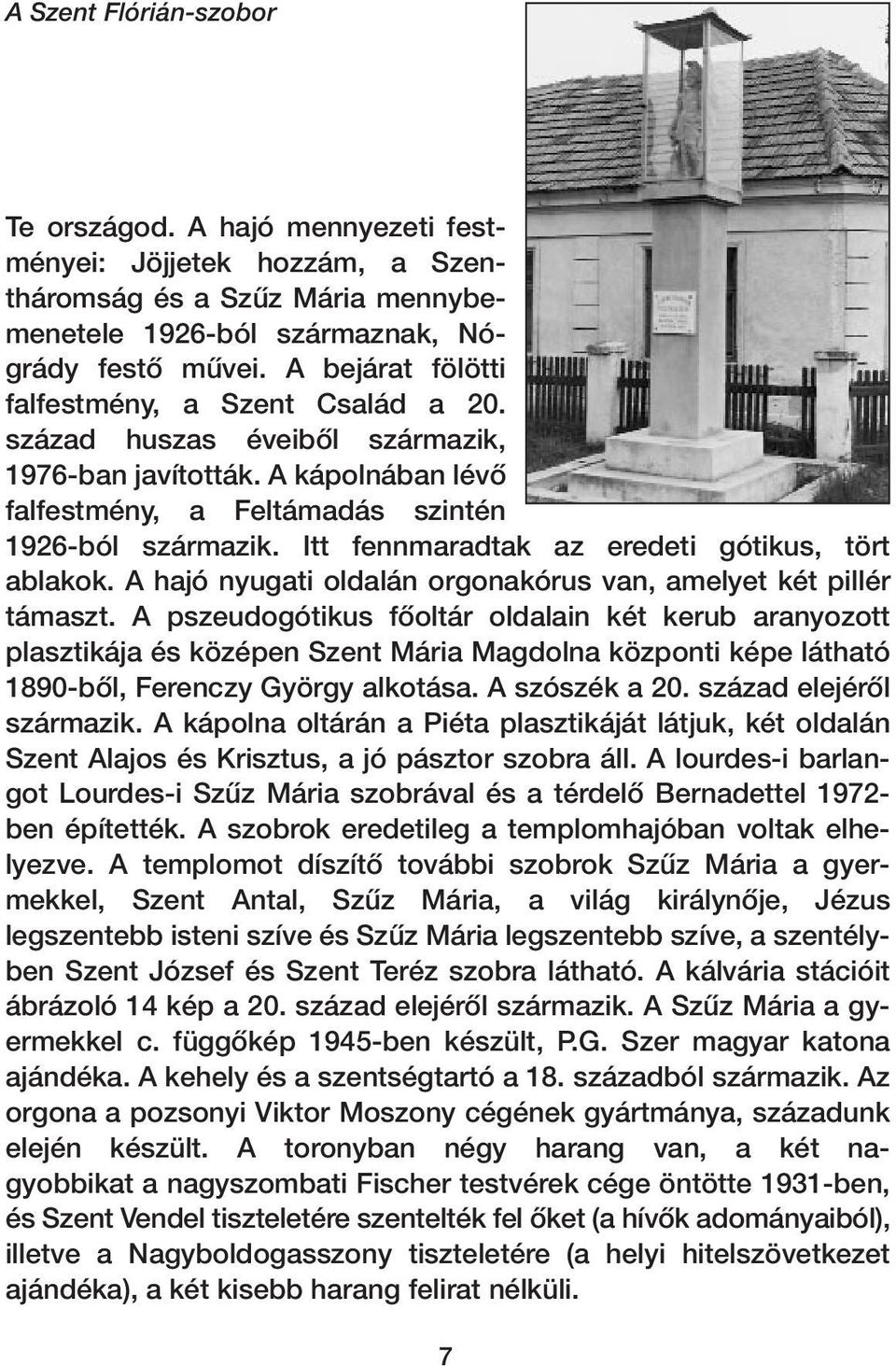 A Szent Flórián-szobor

Te országod. A hajó mennyezeti festményei: Jöjjetek hozzám, a Szentháromság és a Szűz Mária mennybemenetele 1926-ból származnak, Nógrády festő művei. A bejárat fölötti falfestmény, a Szent Család a 20. század huszas éveiből származik, 1976-ban javították. A kápolnában lévő falfestmény, a Feltámadás szintén 1926-ból származik. Itt fennmaradtak az eredeti gótikus, tört ablakok. A hajó nyugati oldalán orgonakórus van, amelyet két pillér támaszt. A pszeudogótikus főoltár oldalain két kerub aranyozott plasztikája és középen Szent Mária Magdolna központi képe látható 1890-ből, Ferenczy György alkotása. A szószék a 20. század elejéről származik. A kápolna oltárán a Piéta plasztikáját látjuk, két oldalán Szent Alajos és Krisztus, a jó pásztor szobra áll. A lourdes-i barlangot Lourdes-i Szűz Mária szobrával és a térdelő Bernadettel 1972-ben építették. A szobrok eredetileg a templomhajóban voltak elhelyezve. A templomot díszítő további szobrok Szűz Mária a gyermekkel, Szent Antal, Szűz Mária, a világ királynője, Jézus legszentebb isteni szíve és Szűz Mária legszentebb szíve, a szentélyben Szent József és Szent Teréz szobra látható. A kálvária stációit ábrázoló 14 kép a 20. század elejéről származik. A Szűz Mária a gyermekkel c. függőkép 1945-ben készült, P.G. Szer magyar katona ajándéka. A kehely és a szentségtartó a 18. századból származik. Az orgona a pozsonyi Viktor Moszony cégének gyártmánya, századunk elején készült. A toronyban négy harang van, a két nagyobbikat a nagyszombati Fischer testvérek cége öntötte 1931-ben, és Szent Vendel tiszteletére szentelték fel őket (a hívők adományaiból), illetve a Nagyboldogasszony tiszteletére (a helyi hitelszövetkezet ajándéka), a két kisebb harang felirat nélküli.

7